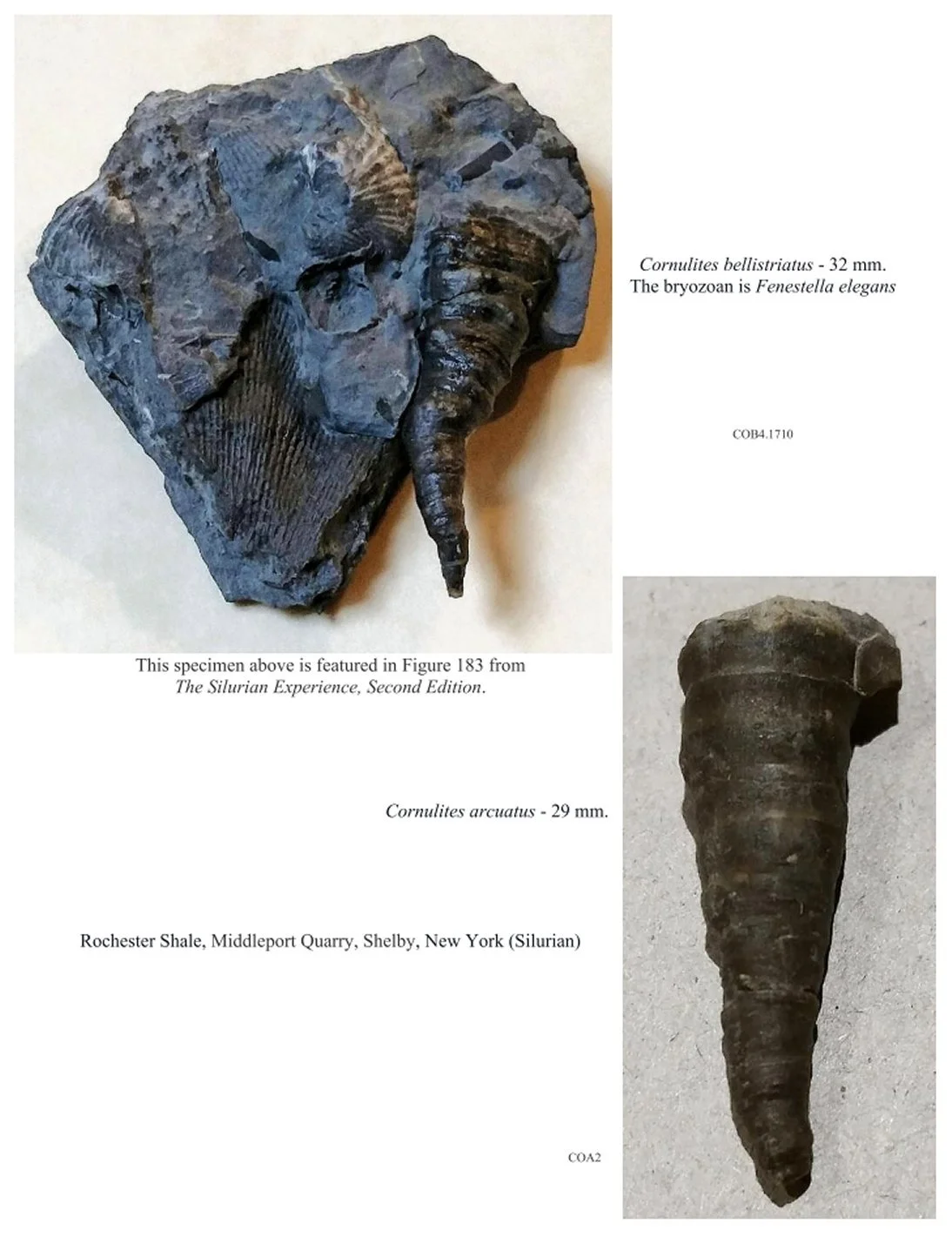 Cornulites bellistriatus - 32 mm.
The bryozoan is Fenestella elegans

COB4.1710

This specimen above is featured in Figure 183 from The Silurian Experience, Second Edition.

Cornulites arcuatus - 29 mm.

Rochester Shale, Middleport Quarry, Shelby, New York (Silurian)

COA2